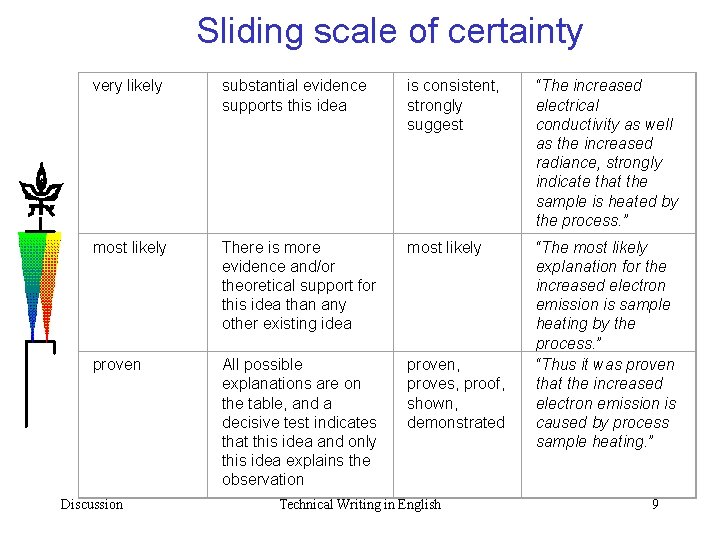 Sliding scale of certainty

| very likely | substantial evidence supports this idea | is consistent, strongly suggest | "The increased electrical conductivity as well as the increased radiance, strongly indicate that the sample is heated by the process." |
|---|---|---|---|
| most likely | There is more evidence and/or theoretical support for this idea than any other existing idea | most likely | "The most likely explanation for the increased electron emission is sample heating by the process." |
| proven | All possible explanations are on the table, and a decisive test indicates that this idea and only this idea explains the observation | proven, proves, proof, shown, demonstrated | "Thus it was proven that the increased electron emission is caused by process sample heating." |

Discussion Technical Writing in English 9